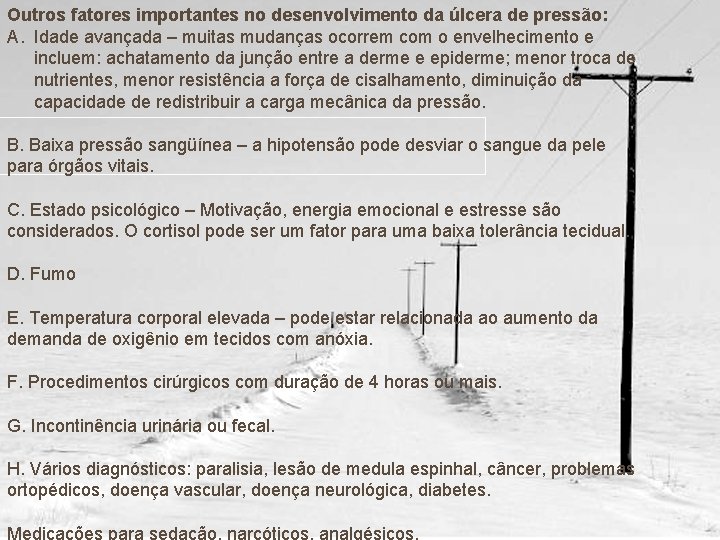 Outros fatores importantes no desenvolvimento da úlcera de pressão:
A. Idade avançada – muitas mudanças ocorrem com o envelhecimento e incluem: achatamento da junção entre a derme e epiderme; menor troca de nutrientes, menor resistência a força de cisalhamento, diminuição da capacidade de redistribuir a carga mecânica da pressão.

B. Baixa pressão sangüínea – a hipotensão pode desviar o sangue da pele para órgãos vitais.

C. Estado psicológico – Motivação, energia emocional e estresse são considerados. O cortisol pode ser um fator para uma baixa tolerância tecidual.

D. Fumo

E. Temperatura corporal elevada – pode estar relacionada ao aumento da demanda de oxigênio em tecidos com anóxia.

F. Procedimentos cirúrgicos com duração de 4 horas ou mais.

G. Incontinência urinária ou fecal.

H. Vários diagnósticos: paralisia, lesão de medula espinhal, câncer, problemas ortopédicos, doença vascular, doença neurológica, diabetes.

Medicações para sedação, narcóticos, analgésicos.